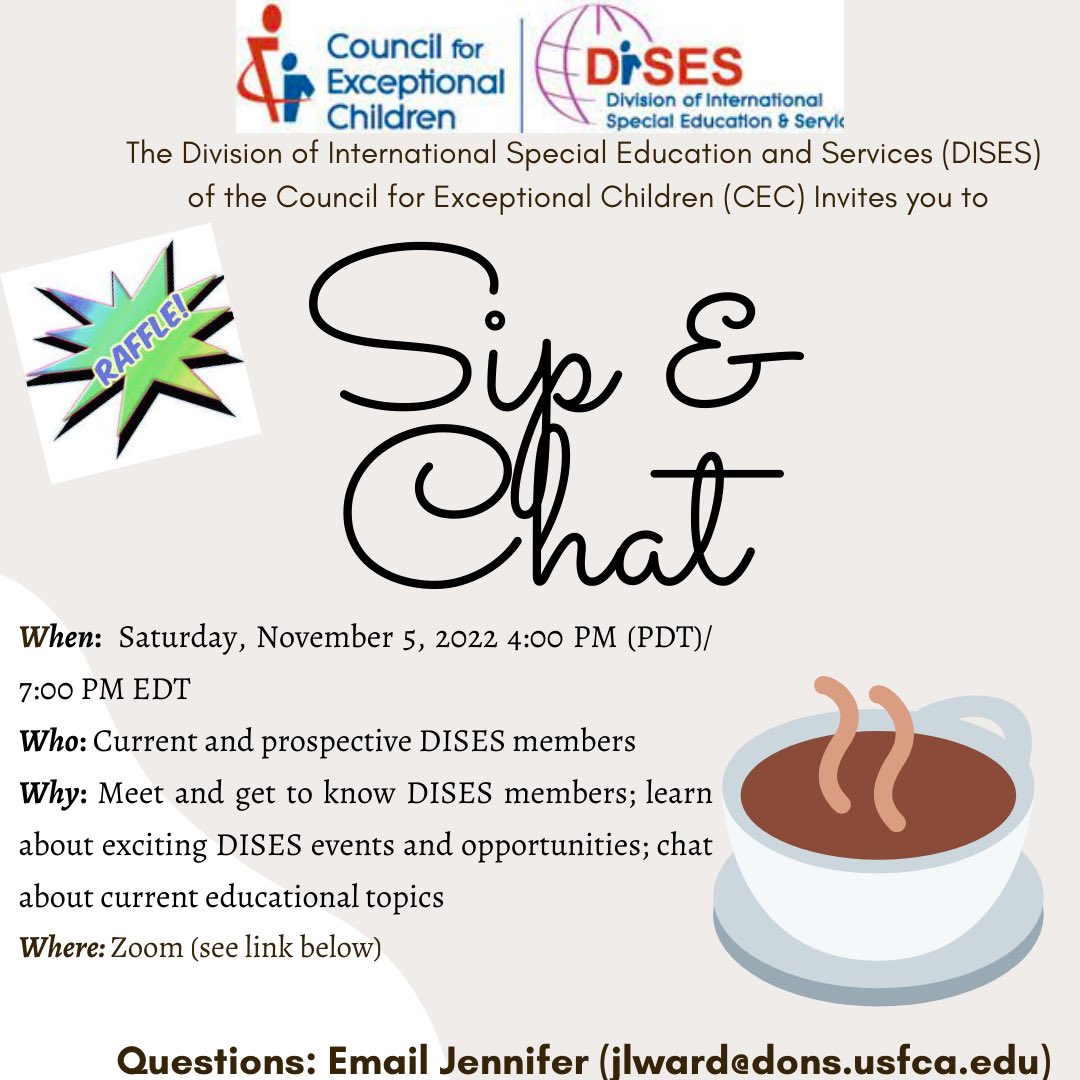 Council for Exceptional Children

DISES Division of International Special Education & Servic

The Division of International Special Education and Services (DISES) of the Council for Exceptional Children (CEC) Invites you to

RAFFLE!

Sip & Chat

When: Saturday, November 5, 2022 4:00 PM (PDT)/ 7:00 PM EDT

Who: Current and prospective DISES members

Why: Meet and get to know DISES members; learn about exciting DISES events and opportunities; chat about current educational topics

Where: Zoom (see link below)

Questions: Email Jennifer (jlward@dons.usfca.edu)